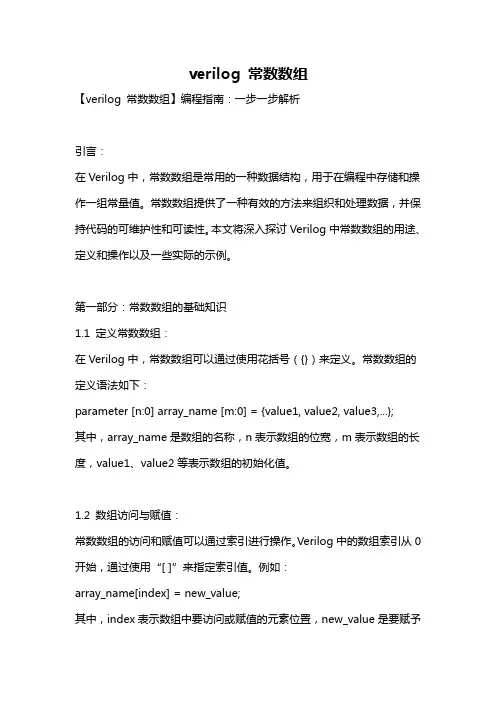 verilog 常数数组

【verilog 常数数组】编程指南：一步一步解析

引言：

在 Verilog 中，常数数组是常用的一种数据结构，用于在编程中存储和操作一组常量值。常数数组提供了一种有效的方法来组织和处理数据，并保持代码的可维护性和可读性。本文将深入探讨 Verilog 中常数数组的用途、定义和操作以及一些实际的示例。

第一部分：常数数组的基础知识

1.1 定义常数数组：

在 Verilog 中，常数数组可以通过使用花括号（{}）来定义。常数数组的定义语法如下：

parameter [n:0] array_name [m:0] = {value1, value2, value3,...};

其中，array_name 是数组的名称，n 表示数组的位宽，m 表示数组的长度，value1、value2 等表示数组的初始化值。

1.2 数组访问与赋值：

常数数组的访问和赋值可以通过索引进行操作。Verilog 中的数组索引从 0 开始，通过使用“[ ]”来指定索引值。例如：

array_name[index] = new_value;

其中，index 表示数组中要访问或赋值的元素位置，new_value 是要赋予